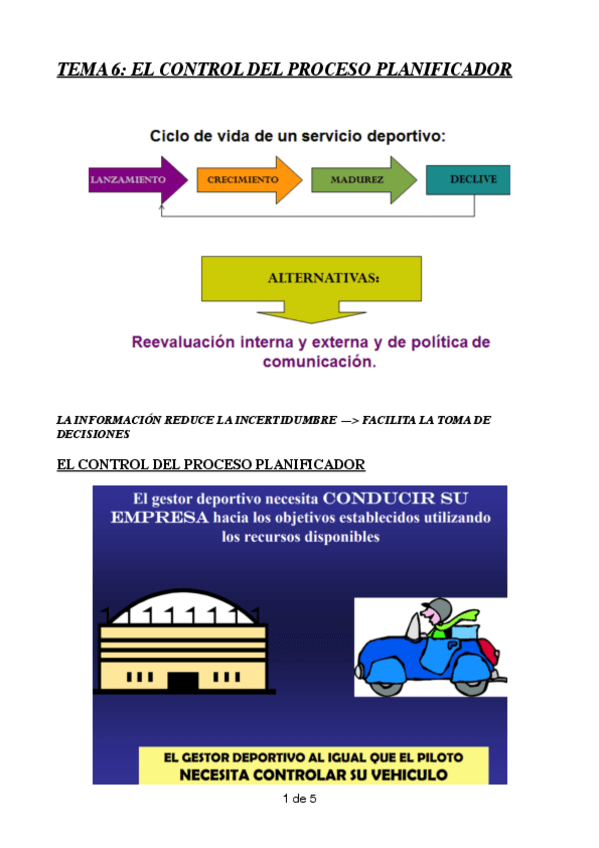 TEMA 6: EL CONTROL DEL PROCESO PLANIFICADOR

Ciclo de vida de un servicio deportivo:

LANZAMIENTO
CRECIMIENTO
MADUREZ
DECLIVE

ALTERNATIVAS:

Reevaluación interna y externa y de política de comunicación.

LA INFORMACIÓN REDUCE LA INCERTIDUMBRE —> FACILITA LA TOMA DE DECISIONES

EL CONTROL DEL PROCESO PLANIFICADOR

El gestor deportivo necesita CONDUCIR SU EMPRESA hacia los objetivos establecidos utilizando los recursos disponibles

EL GESTOR DEPORTIVO AL IGUAL QUE EL PILOTO NECESITA CONTROLAR SU VEHICULO

1 de 5